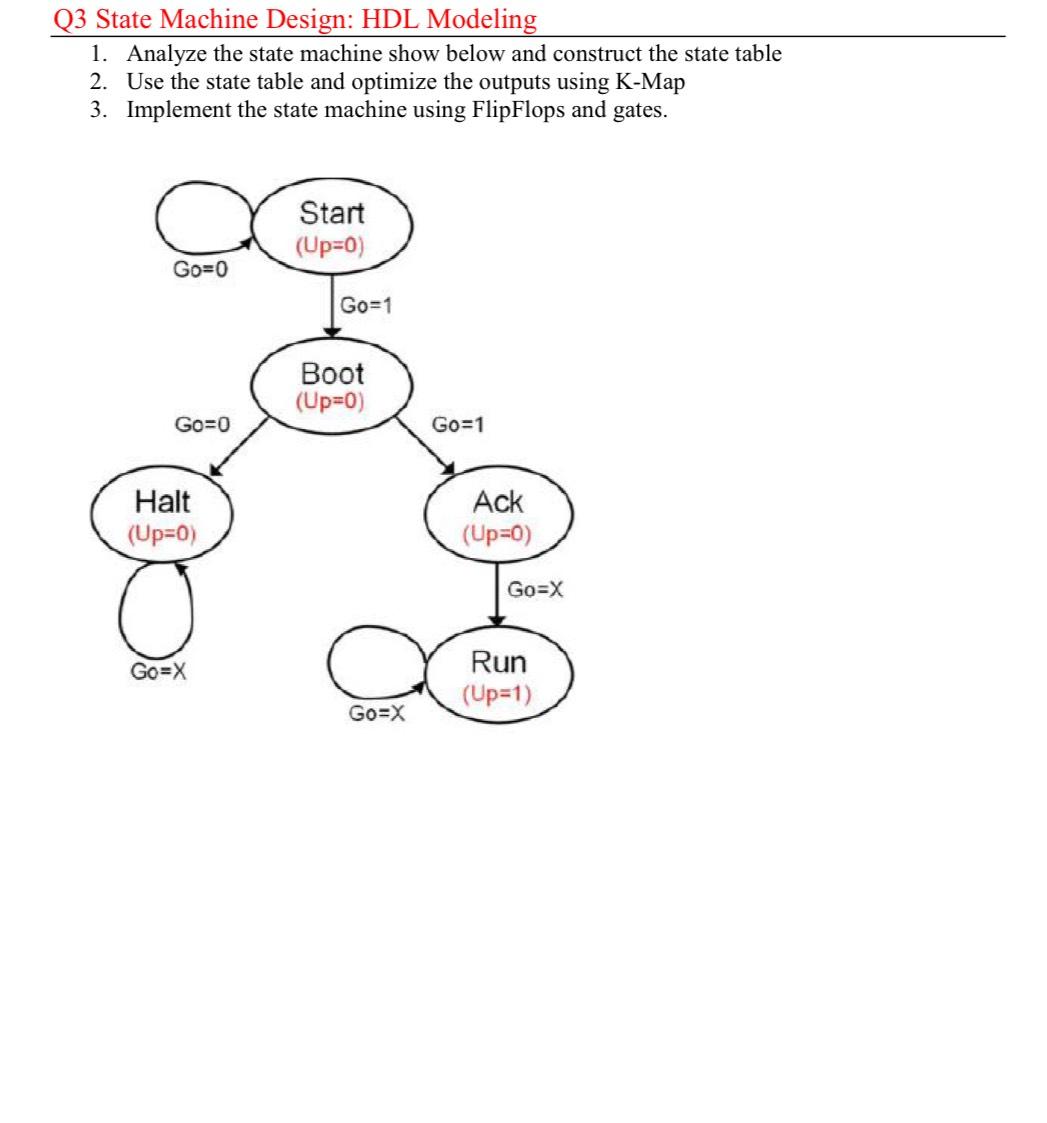 Q3 State Machine Design: HDL Modeling

1. Analyze the state machine show below and construct the state table
2. Use the state table and optimize the outputs using K-Map
3. Implement the state machine using FlipFlops and gates.

Start
(Up=0)
Go=0
Go=1
Boot
(Up=0)
Go=0
Go=1
Halt
(Up=0)
Ack
(Up=0)
Go=X
Go=X
Run
(Up=1)
Go=X